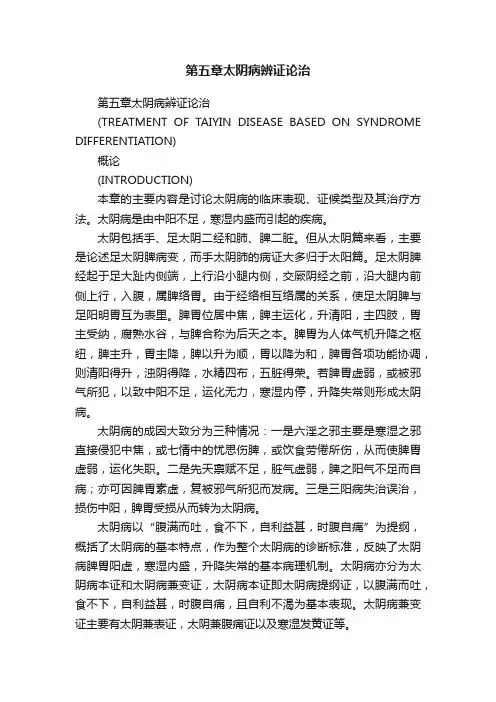 第五章太阴病辨证论治

第五章太阴病辨证论治

(TREATMENT OF TAIYIN DISEASE BASED ON SYNDROME DIFFERENTIATION)

概论

(INTRODUCTION)

本章的主要内容是讨论太阴病的临床表现、证候类型及其治疗方法。太阴病是由中阳不足，寒湿内盛而引起的疾病。

太阴包括手、足太阴二经和肺、脾二脏。但从太阴篇来看，主要是论述足太阴脾病变，而手太阴肺的病证大多归于太阳篇。足太阴脾经起于足大趾内侧端，上行沿小腿内侧，交厥阴经之前，沿大腿内前侧上行，入腹，属脾络胃。由于经络相互络属的关系，使足太阴脾与足阳明胃互为表里。脾胃位居中焦，脾主运化，升清阳，主四肢，胃主受纳，腐熟水谷，与脾合称为后天之本。脾胃为人体气机升降之枢纽，脾主升，胃主降，脾以升为顺，胃以降为和，脾胃各项功能协调，则清阳得升，浊阴得降，水精四布，五脏得荣。若脾胃虚弱，或被邪气所犯，以致中阳不足，运化无力，寒湿内停，升降失常则形成太阴病。

太阴病的成因大致分为三种情况：一是六淫之邪主要是寒湿之邪直接侵犯中焦，或七情中的忧思伤脾，或饮食劳倦所伤，从而使脾胃虚弱，运化失职。二是先天禀赋不足，脏气虚弱，脾之阳气不足而自病；亦可因脾胃素虚，复被邪气所犯而发病。三是三阳病失治误治，损伤中阳，脾胃受损从而转为太阴病。

太阴病以“腹满而吐，食不下，自利益甚，时腹自痛”为提纲，概括了太阴病的基本特点，作为整个太阴病的诊断标准，反映了太阴病脾胃阳虚，寒湿内盛，升降失常的基本病理机制。太阴病亦分为太阴病本证和太阴病兼变证，太阴病本证即太阴病提纲证，以腹满而吐，食不下，自利益甚，时腹自痛，且自利不渴为基本表现。太阴病兼变证主要有太阴兼表证，太阴兼腹痛证以及寒湿发黄证等。